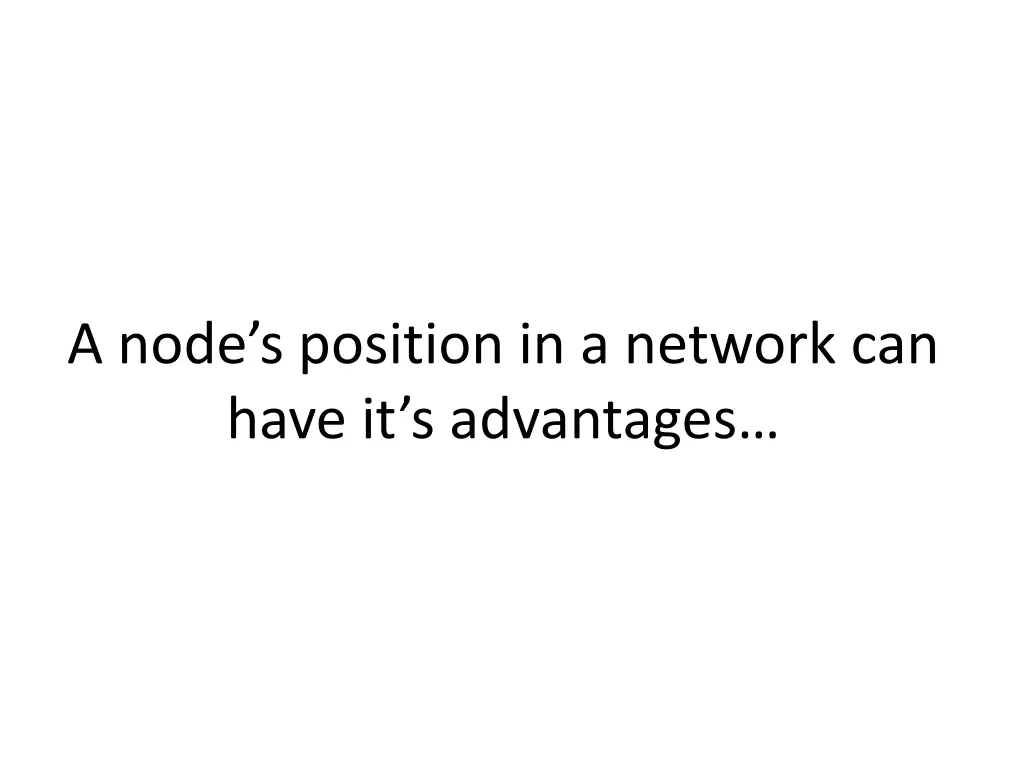 A node’s position in a network can have it’s advantages…